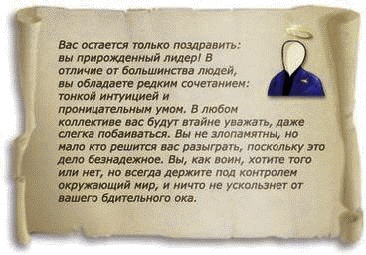 Вас остается только поздравить: вы прирожденный лидер! В отличие от большинства людей, вы обладаете редким сочетанием: тонкой интуицией и проницательным умом. В любом коллективе вас будут втайне уважать, даже слегка побаиваться. Вы не злопамятны, но мало кто решится вас разыграть, поскольку это дело безнадежное. Вы, как воин, хотите того или нет, но всегда держите под контролем окружающий мир, и ничто не ускользнет от вашего бдительного ока.